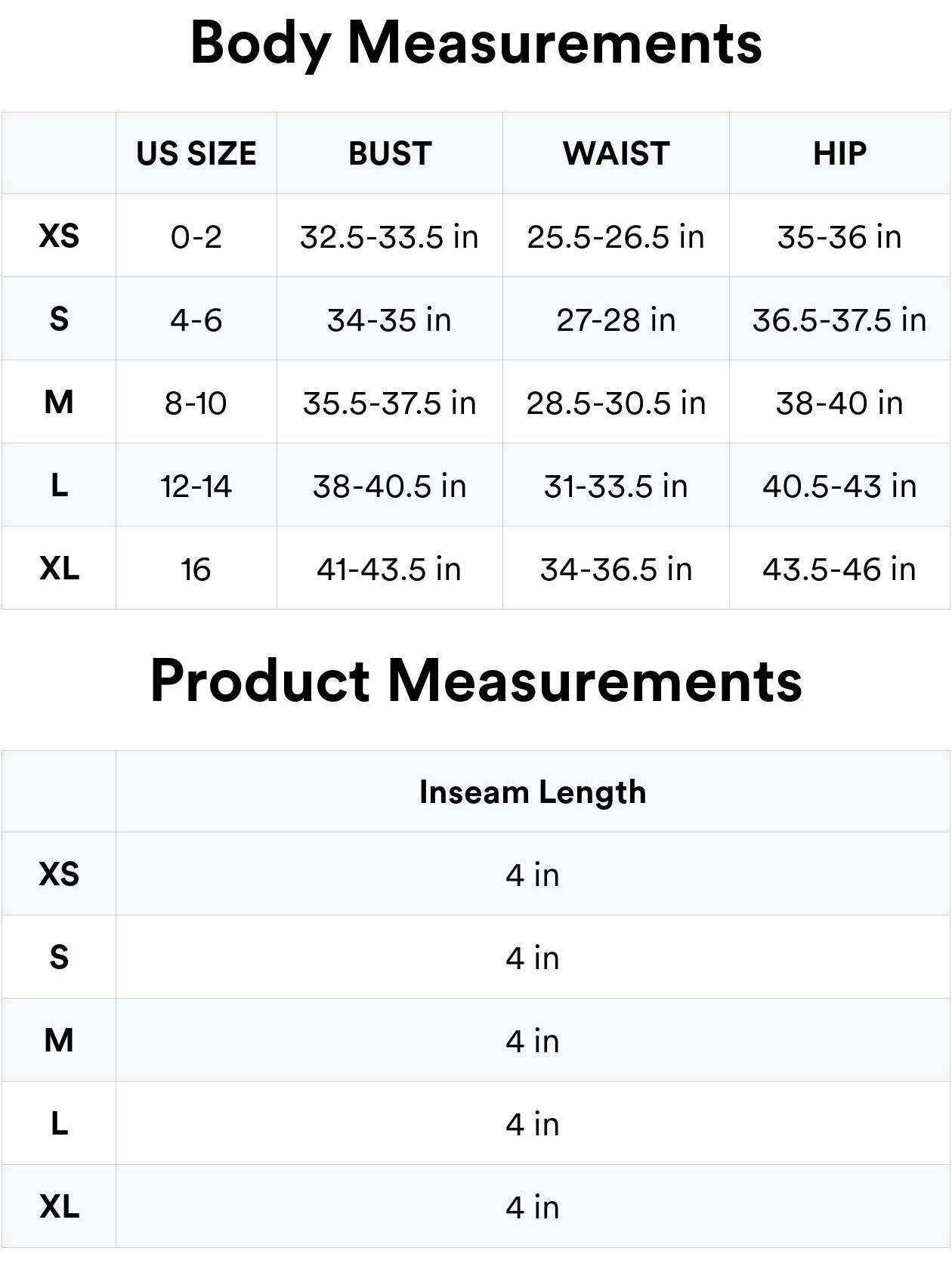 Body Measurements

| | US SIZE | BUST | WAIST | HIP |
|---|---|---|---|---|
| XS | 0-2 | 32.5-33.5 in | 25.5-26.5 in | 35-36 in |
| S | 4-6 | 34-35 in | 27-28 in | 36.5-37.5 in |
| M | 8-10 | 35.5-37.5 in | 28.5-30.5 in | 38-40 in |
| L | 12-14 | 38-40.5 in | 31-33.5 in | 40.5-43 in |
| XL | 16 | 41-43.5 in | 34-36.5 in | 43.5-46 in |

Product Measurements

| | Inseam Length |
|---|---|
| XS | 4 in |
| S | 4 in |
| M | 4 in |
| L | 4 in |
| XL | 4 in |